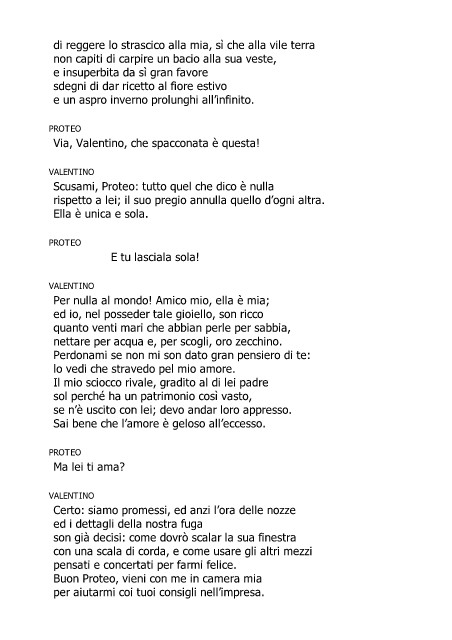 di reggere lo strascico alla mia, sì che alla vile terra
non capiti di carpire un bacio alla sua veste,
e insuperbita da sì gran favore
sdegni di dar ricetto al fiore estivo
e un aspro inverno prolunghi all'infinito.

PROTEO
Via, Valentino, che spacconata è questa!

VALENTINO
Scusami, Proteo: tutto quel che dico è nulla
rispetto a lei; il suo pregio annulla quello d'ogni altra.
Ella è unica e sola.

PROTEO
E tu lasciala sola!

VALENTINO
Per nulla al mondo! Amico mio, ella è mia;
ed io, nel posseder tale gioiello, son ricco
quanto venti mari che abbian perle per sabbia,
nettare per acqua e, per scogli, oro zecchino.
Perdonami se non mi son dato gran pensiero di te:
lo vedi che stravedo pel mio amore.
Il mio sciocco rivale, gradito al di lei padre
sol perché ha un patrimonio così vasto,
se n'è uscito con lei; devo andar loro appresso.
Sai bene che l'amore è geloso all'eccesso.

PROTEO
Ma lei ti ama?

VALENTINO
Certo: siamo promessi, ed anzi l'ora delle nozze
ed i dettagli della nostra fuga
son già decisi: come dovrò scalar la sua finestra
con una scala di corda, e come usare gli altri mezzi
pensati e concertati per farmi felice.
Buon Proteo, vieni con me in camera mia
per aiutarmi coi tuoi consigli nell'impresa.